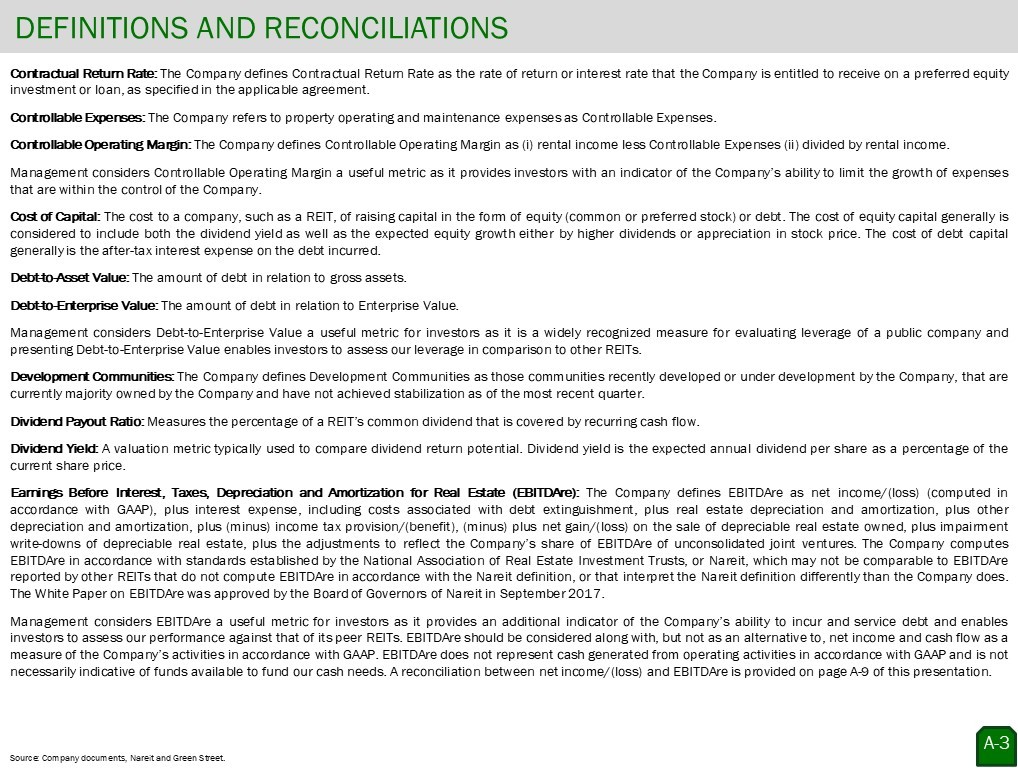 DEFINITIONS AND RECONCILIATIONS

Contractual Return Rate: The Company defines Contractual Return Rate as the rate of return or interest rate that the Company is entitled to receive on a preferred equity investment or loan, as specified in the applicable agreement.

Controllable Expenses: The Company refers to property operating and maintenance expenses as Controllable Expenses.

Controllable Operating Margin: The Company defines Controllable Operating Margin as (i) rental income less Controllable Expenses (ii) divided by rental income.

Management considers Controllable Operating Margin a useful metric as it provides investors with an indicator of the Company's ability to limit the growth of expenses that are within the control of the Company.

Cost of Capital: The cost to a company, such as a REIT, of raising capital in the form of equity (common or preferred stock) or debt. The cost of equity capital generally is considered to include both the dividend yield as well as the expected equity growth either by higher dividends or appreciation in stock price. The cost of debt capital generally is the after-tax interest expense on the debt incurred.

Debt-to-Asset Value: The amount of debt in relation to gross assets.

Debt-to-Enterprise Value: The amount of debt in relation to Enterprise Value.

Management considers Debt-to-Enterprise Value a useful metric for investors as it is a widely recognized measure for evaluating leverage of a public company and presenting Debt-to-Enterprise Value enables investors to assess our leverage in comparison to other REITs.

Development Communities: The Company defines Development Communities as those communities recently developed or under development by the Company, that are currently majority owned by the Company and have not achieved stabilization as of the most recent quarter.

Dividend Payout Ratio: Measures the percentage of a REIT's common dividend that is covered by recurring cash flow.

Dividend Yield: A valuation metric typically used to compare dividend return potential. Dividend yield is the expected annual dividend per share as a percentage of the current share price.

Earnings Before Interest, Taxes, Depreciation and Amortization for Real Estate (EBITDAre): The Company defines EBITDAre as net income/(loss) (computed in accordance with GAAP), plus interest expense, including costs associated with debt extinguishment, plus real estate depreciation and amortization, plus other depreciation and amortization, plus (minus) income tax provision/(benefit), (minus) plus net gain/(loss) on the sale of depreciable real estate owned, plus impairment write-downs of depreciable real estate, plus the adjustments to reflect the Company's share of EBITDAre of unconsolidated joint ventures. The Company computes EBITDAre in accordance with standards established by the National Association of Real Estate Investment Trusts, or Nareit, which may not be comparable to EBITDAre reported by other REITs that do not compute EBITDAre in accordance with the Nareit definition, or that interpret the Nareit definition differently than the Company does. The White Paper on EBITDAre was approved by the Board of Governors of Nareit in September 2017.

Management considers EBITDAre a useful metric for investors as it provides an additional indicator of the Company's ability to incur and service debt and enables investors to assess our performance against that of its peer REITs. EBITDAre should be considered along with, but not as an alternative to, net income and cash flow as a measure of the Company's activities in accordance with GAAP. EBITDAre does not represent cash generated from operating activities in accordance with GAAP and is not necessarily indicative of funds available to fund our cash needs. A reconciliation between net income/(loss) and EBITDAre is provided on page A-9 of this presentation.

Source: Company documents, Nareit and Green Street.

A-3